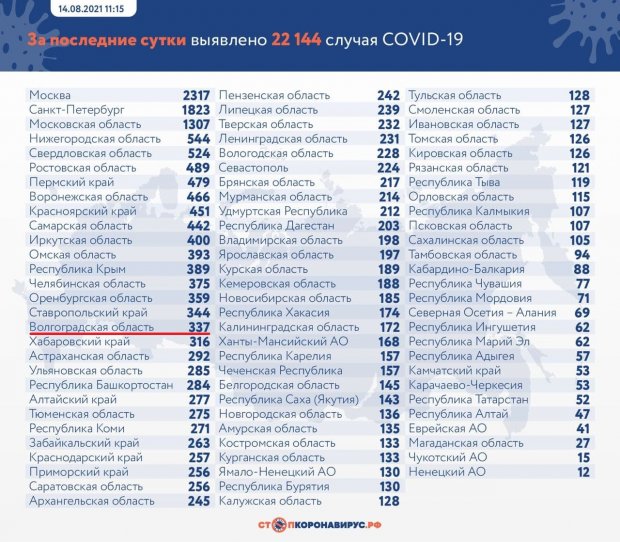 14.08.2021 11:15

За последние сутки выявлено 22 144 случая COVID-19

| | |
|---|---|
| Москва | 2317 |
| Санкт-Петербург | 1823 |
| Московская область | 1307 |
| Нижегородская область | 544 |
| Свердловская область | 524 |
| Ростовская область | 489 |
| Пермский край | 479 |
| Воронежская область | 466 |
| Красноярский край | 451 |
| Самарская область | 442 |
| Иркутская область | 400 |
| Омская область | 393 |
| Республика Крым | 389 |
| Челябинская область | 375 |
| Оренбургская область | 359 |
| Ставропольский край | 344 |
| Волгоградская область | 337 |
| Хабаровский край | 316 |
| Астраханская область | 292 |
| Ульяновская область | 285 |
| Республика Башкортостан | 284 |
| Алтайский край | 277 |
| Тюменская область | 275 |
| Республика Коми | 271 |
| Забайкальский край | 263 |
| Краснодарский край | 257 |
| Приморский край | 256 |
| Саратовская область | 256 |
| Архангельская область | 245 |

| | |
|---|---|
| Пензенская область | 242 |
| Липецкая область | 239 |
| Тверская область | 232 |
| Ленинградская область | 231 |
| Вологодская область | 228 |
| Севастополь | 224 |
| Брянская область | 217 |
| Мурманская область | 214 |
| Удмуртская Республика | 212 |
| Республика Дагестан | 203 |
| Владимирская область | 198 |
| Ярославская область | 197 |
| Курская область | 189 |
| Кемеровская область | 188 |
| Новосибирская область | 185 |
| Республика Хакасия | 174 |
| Калининградская область | 172 |
| Ханты-Мансийский АО | 168 |
| Республика Карелия | 157 |
| Чеченская Республика | 157 |
| Белгородская область | 145 |
| Республика Саха (Якутия) | 143 |
| Новгородская область | 136 |
| Амурская область | 135 |
| Костромская область | 133 |
| Курганская область | 133 |
| Ямало-Ненецкий АО | 130 |
| Республика Бурятия | 130 |
| Калужская область | 128 |

| | |
|---|---|
| Тульская область | 128 |
| Смоленская область | 127 |
| Ивановская область | 127 |
| Томская область | 126 |
| Кировская область | 126 |
| Рязанская область | 121 |
| Республика Тыва | 119 |
| Орловская область | 115 |
| Республика Калмыкия | 107 |
| Псковская область | 107 |
| Сахалинская область | 105 |
| Тамбовская область | 94 |
| Кабардино-Балкария | 88 |
| Республика Чувашия | 77 |
| Республика Мордовия | 71 |
| Северная Осетия – Алания | 69 |
| Республика Ингушетия | 62 |
| Республика Марий Эл | 62 |
| Республика Адыгея | 57 |
| Камчатский край | 53 |
| Карачаево-Черкесия | 53 |
| Республика Татарстан | 52 |
| Республика Алтай | 47 |
| Еврейская АО | 41 |
| Магаданская область | 27 |
| Чукотский АО | 15 |
| Ненецкий АО | 12 |

СТОПКОРОНАВИРУС.РФ